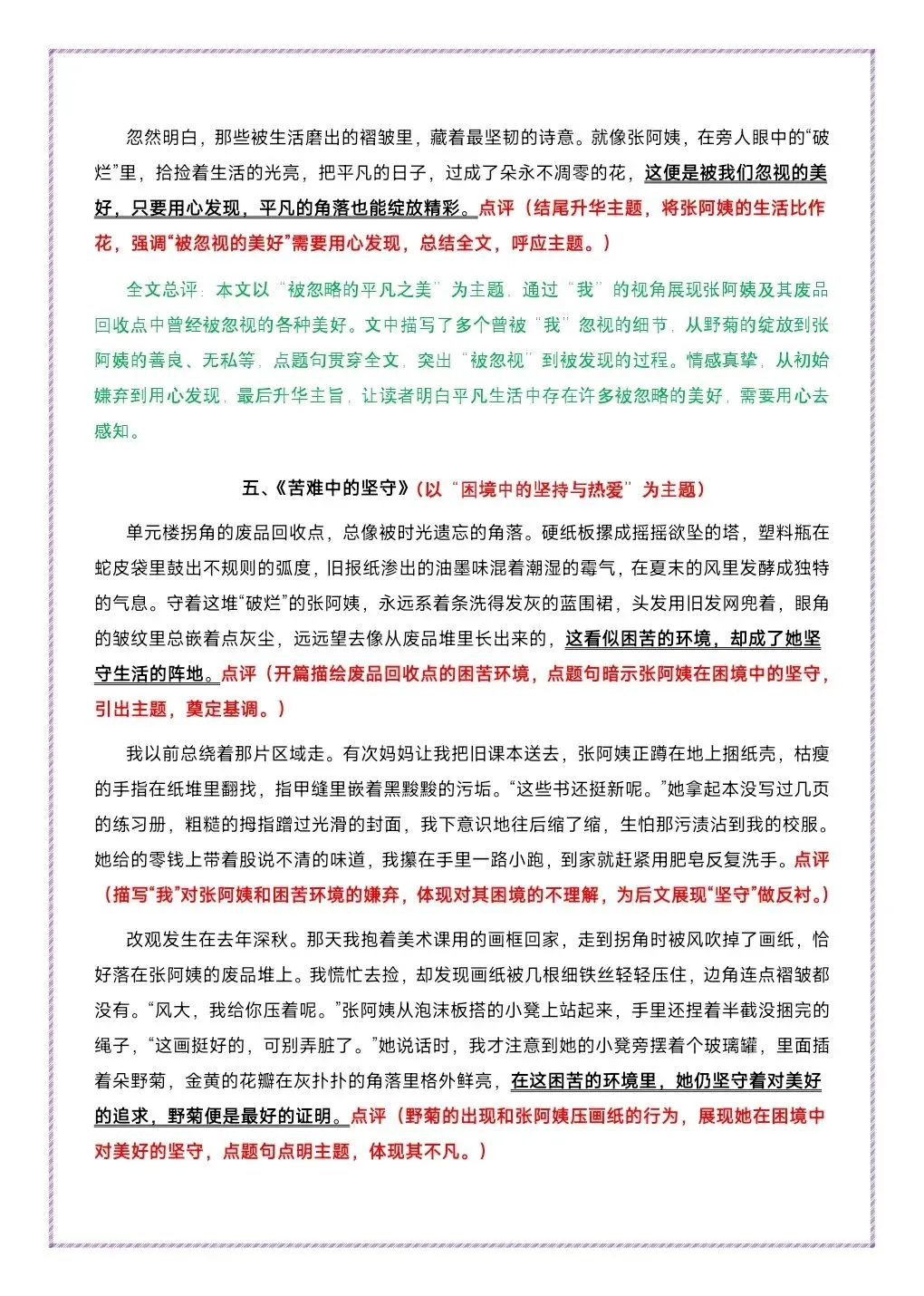 忽然明白，那些被生活磨出的褶皱里，藏着最坚韧的诗意。就像张阿姨，在旁人眼中的“破烂”里，拾捡着生活的光亮，把平凡的日子，过成了朵永不凋零的花，这便是被我们忽视的美好，只要用心发现，平凡的角落也能绽放精彩。点评（结尾升华主题，将张阿姨的生活比作花，强调“被忽视的美好”需要用心发现，总结全文，呼应主题。）

全文总评：本文以“被忽略的平凡之美”为主题，通过“我”的视角展现张阿姨及其废品回收点中曾经被忽视的各种美好。文中描写了多个曾被“我”忽视的细节，从野菊的绽放到张阿姨的善良、无私等，点题句贯穿全文，突出“被忽视”到被发现的过程。情感真挚，从初始嫌弃到用心发现，最后升华主旨，让读者明白平凡生活中存在许多被忽略的美好，需要用心去感知。

五、《苦难中的坚守》（以“困境中的坚持与热爱”为主题）

单元楼拐角的废品回收点，总像被时光遗忘的角落。硬纸板摞成摇摇欲坠的塔，塑料瓶在蛇皮袋里鼓出不规则的弧度，旧报纸渗出的油墨味混着潮湿的霉气，在夏末的风里发酵成独特的气息。守着这堆“破烂”的张阿姨，永远系着条洗得发灰的蓝围裙，头发用旧发网兜着，眼角的皱纹里总嵌着点灰尘，远远望去像从废品堆里长出来的，这看似困苦的环境，却成了她坚守生活的阵地。点评（开篇描绘废品回收点的困苦环境，点题句暗示张阿姨在困境中的坚守，引出主题，奠定基调。）

我以前总绕着那片区域走。有次妈妈让我把旧课本送去，张阿姨正蹲在地上捆纸壳，枯瘦的手指在纸堆里翻找，指甲缝里嵌着黑黢黢的污垢。“这些书还挺新呢。”她拿起本没写过几页的练习册，粗糙的拇指蹭过光滑的封面，我下意识地往后缩了缩，生怕那污渍沾到我的校服。她给的零钱上带着股说不清的味道，我攥在手里一路小跑，到家就赶紧用肥皂反复洗手。点评（描写“我”对张阿姨和困苦环境的嫌弃，体现对其困境的不理解，为后文展现“坚守”做反衬。）

改观发生在去年深秋。那天我抱着美术课用的画框回家，走到拐角时被风吹掉了画纸，恰好落在张阿姨的废品堆上。我慌忙去捡，却发现画纸被几根细铁丝轻轻压住，边角连点褶皱都没有。“风大，我给你压着呢。”张阿姨从泡沫板搭的小凳上站起来，手里还捏着半截没捆完的绳子，“这画挺好的，可别弄脏了。”她说话时，我才注意到她的小凳旁摆着个玻璃罐，里面插着朵野菊，金黄的花瓣在灰扑扑的角落里格外鲜亮，在这困苦的环境里，她仍坚守着对美好的追求，野菊便是最好的证明。点评（野菊的出现和张阿姨压画纸的行为，展现她在困境中对美好的坚守，点题句点明主题，体现其不凡。）